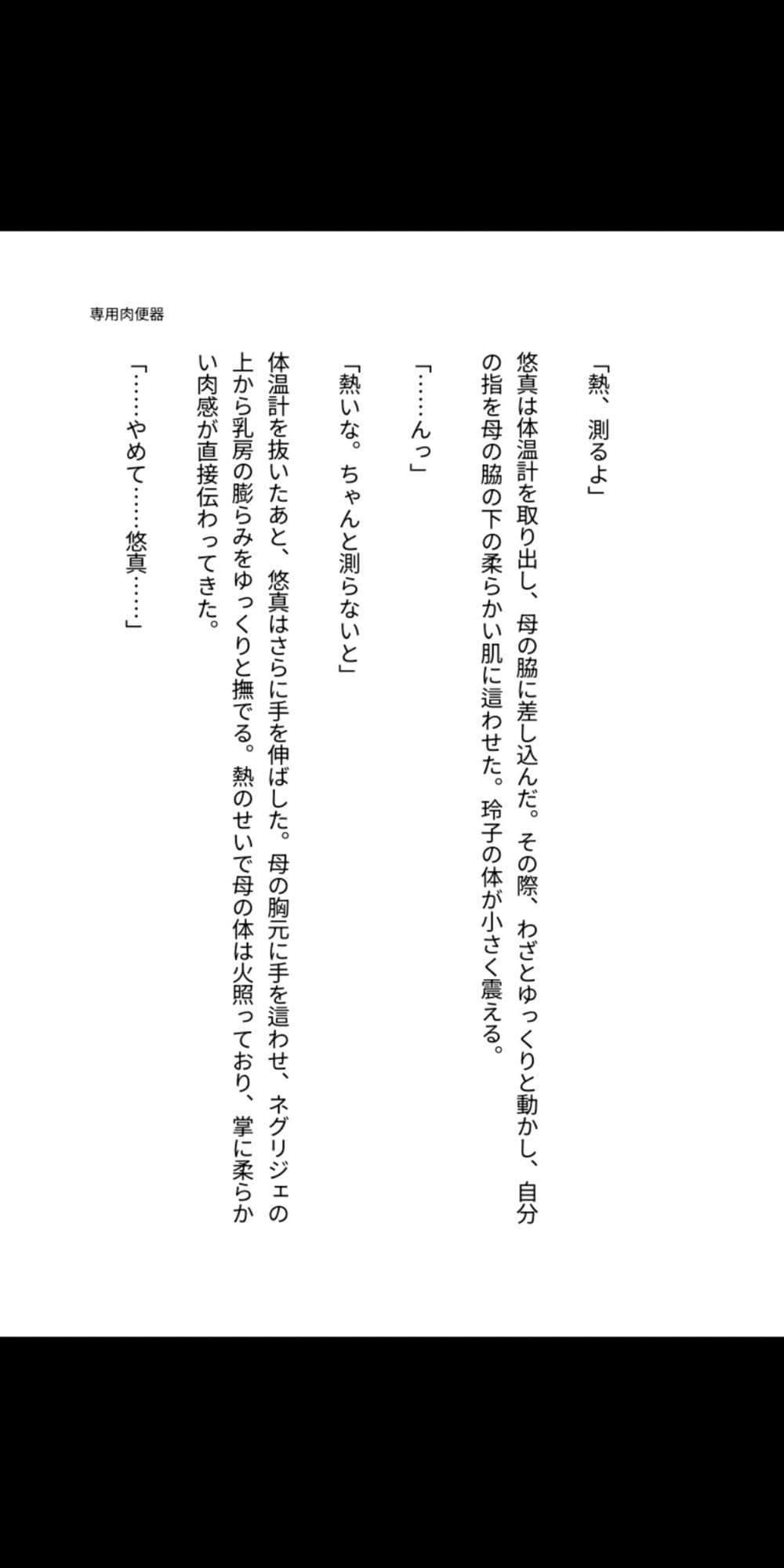 専用肉便器

「熱、測るよ」

悠真は体温計を取り出し、母の脇に差し込んだ。その際、わざとゆっくりと動かし、自分の指を母の脇の下の柔らかい肌に這わせた。玲子の体が小さく震える。

「……んっ」

「熱いな。ちゃんと測らないと」

体温計を抜いたあと、悠真はさらに手を伸ばした。母の胸元に手を這わせ、ネグリジェの上から乳房の膨らみをゆっくりと撫でる。熱のせいで母の体は火照っており、掌に柔らかい肉感が直接伝わってきた。

「……やめて……悠真……」